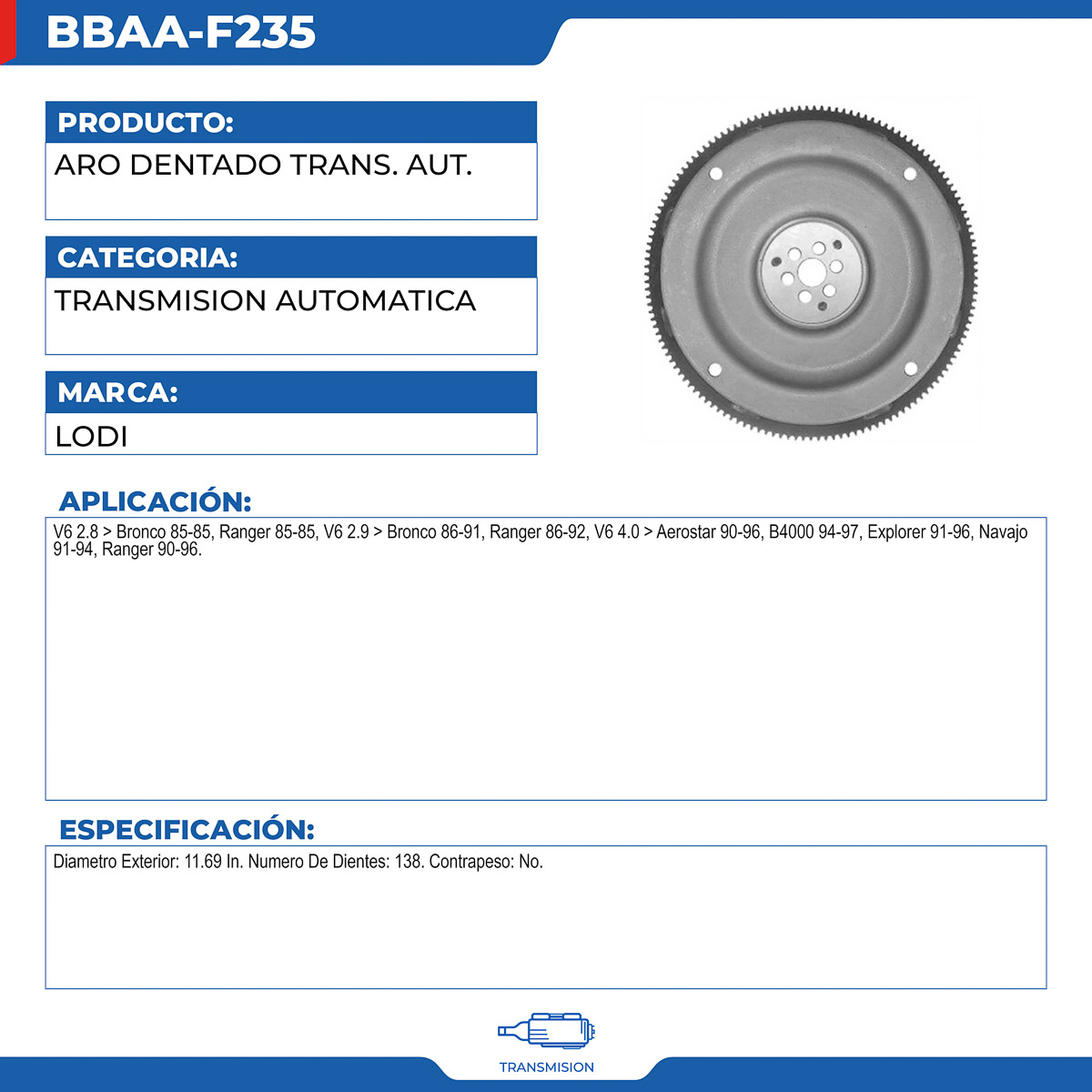 BBAA-F235

PRODUCTO:

ARO DENTADO TRANS. AUT.

CATEGORIA:

TRANSMISION AUTOMATICA

MARCA:

LODI

APLICACIÓN:

V6 2.8 > Bronco 85-85, Ranger 85-85, V6 2.9 > Bronco 86-91, Ranger 86-92, V6 4.0 > Aerostar 90-96, B4000 94-97, Explorer 91-96, Navajo 91-94, Ranger 90-96.

ESPECIFICACIÓN:

Diametro Exterior: 11.69 In. Numero De Dientes: 138. Contrapeso: No.

TRANSMISION